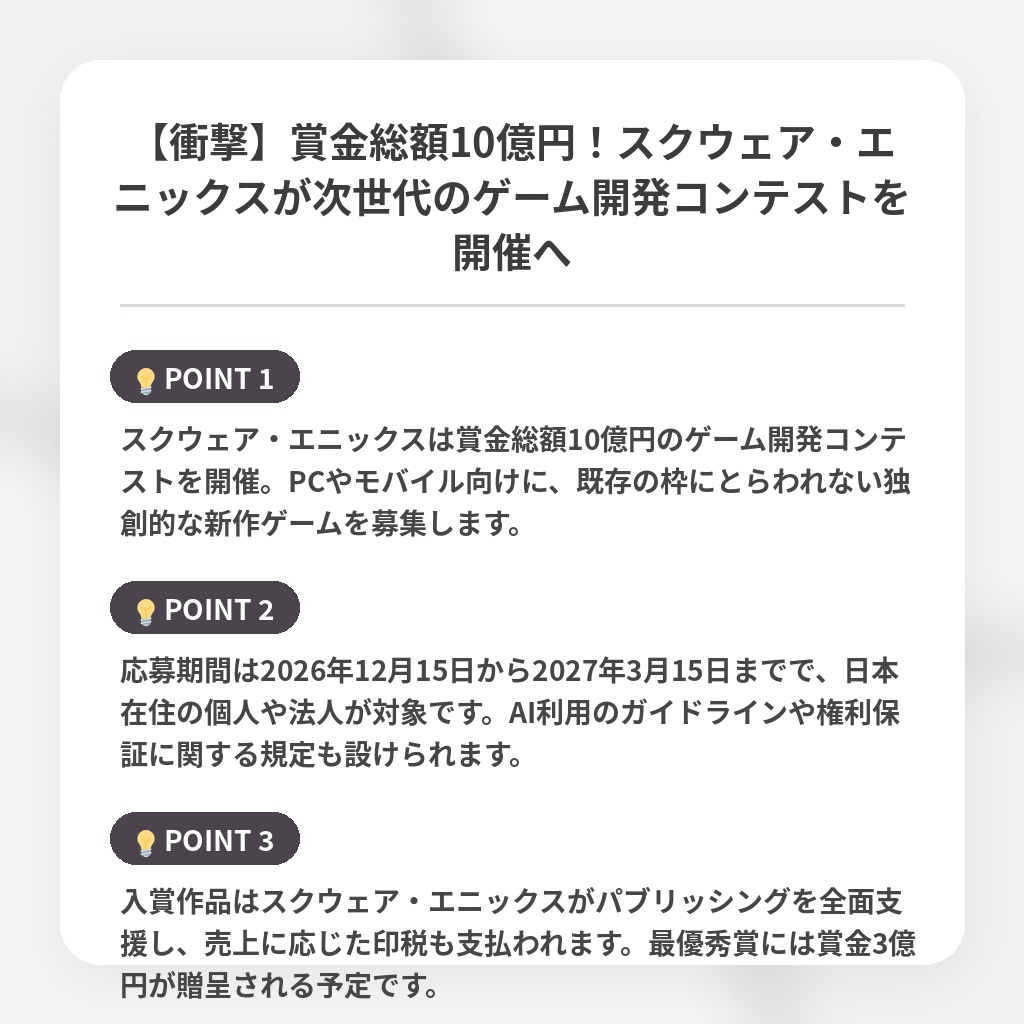 【衝撃】賞金総額10億円！スクウェア・エニックスが次世代のゲーム開発コンテストを開催へ

💡POINT 1

スクウェア・エニックスは賞金総額10億円のゲーム開発コンテストを開催。PCやモバイル向けに、既存の枠にとらわれない独創的な新作ゲームを募集します。

💡POINT 2

応募期間は2026年12月15日から2027年3月15日までで、日本在住の個人や法人が対象です。AI利用のガイドラインや権利保証に関する規定も設けられます。

💡POINT 3

入賞作品はスクウェア・エニックスがパブリッシングを全面支援し、売上に応じた印税も支払われます。最優秀賞には賞金3億円が贈呈される予定です。